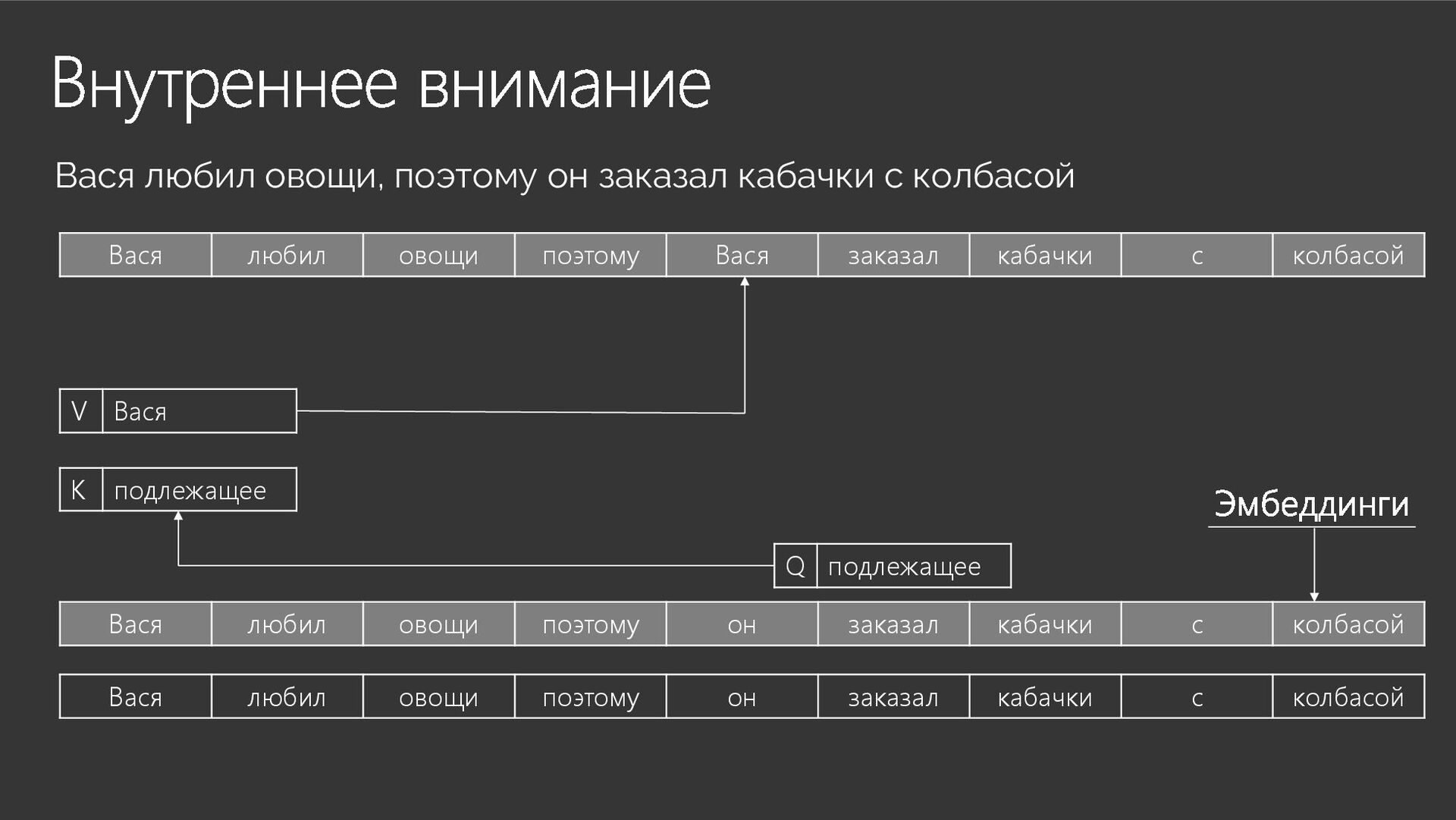 Внутреннее внимание

Вася любил овощи, поэтому он заказал кабачки с колбасой

Вася любил овощи поэтому Вася заказал кабачки с колбасой

V Вася

K подлежащее

Эмбеддинги

Q подлежащее

Вася любил овощи поэтому он заказал кабачки с колбасой

Вася любил овощи поэтому он заказал кабачки с колбасой